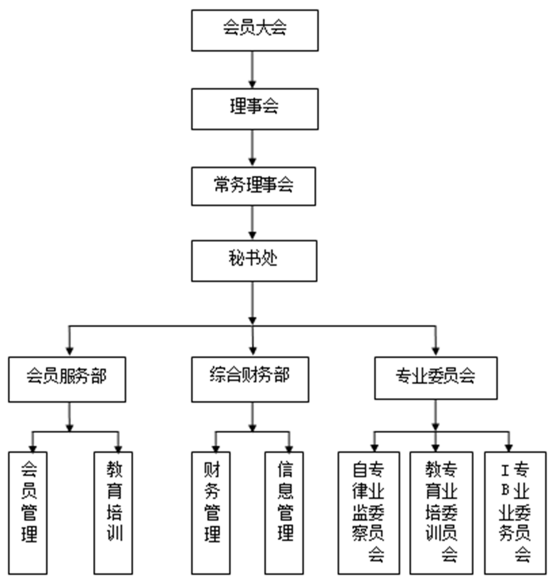 会员大会

理事会

常务理事会

秘书处

会员服务部

综合财务部

专业委员会

会员管理

教育培训

财务管理

信息管理

自律监察专业委员会

教育培训专业委员会

IB业务专业委员会